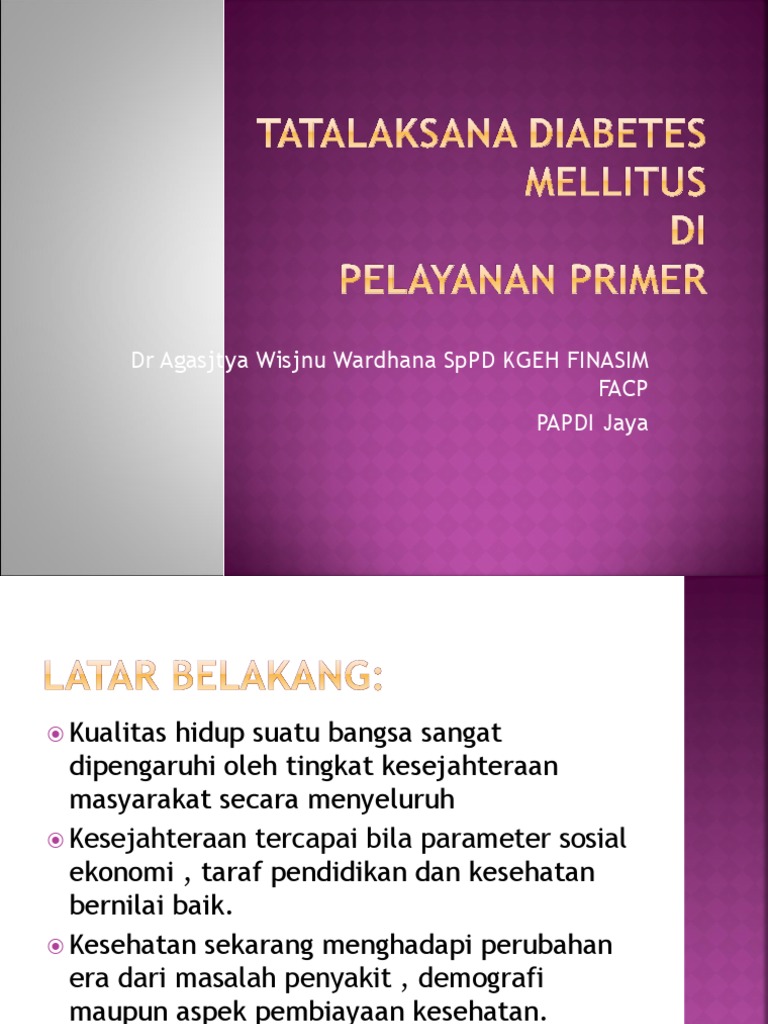 TATALAKSANA DIABETES MELLITUS
DI
PELAYANAN PRIMER

Dr Agasjtya Wisjnu Wardhana SpPD KGEH FINASIM FACP
PAPDI Jaya

LATAR BELAKANG:

Kualitas hidup suatu bangsa sangat dipengaruhi oleh tingkat kesejahteraan masyarakat secara menyeluruh

Kesejahteraan tercapai bila parameter sosial ekonomi , taraf pendidikan dan kesehatan bernilai baik.

Kesehatan sekarang menghadapi perubahan era dari masalah penyakit , demografi maupun aspek pembiayaan kesehatan.